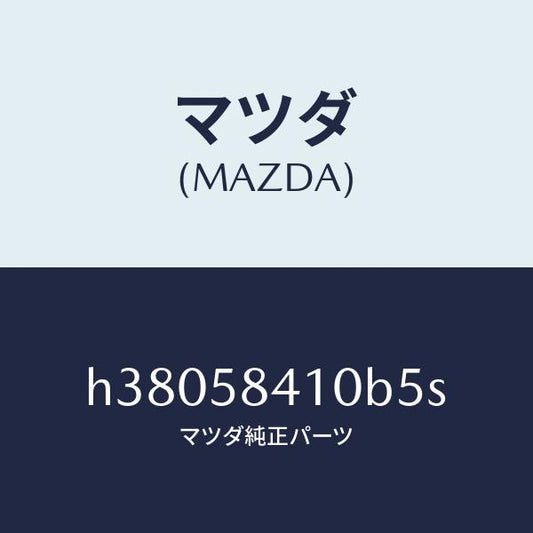 マツダ
(MAZDA)

h38058410b5s
マツダ純正パーツ